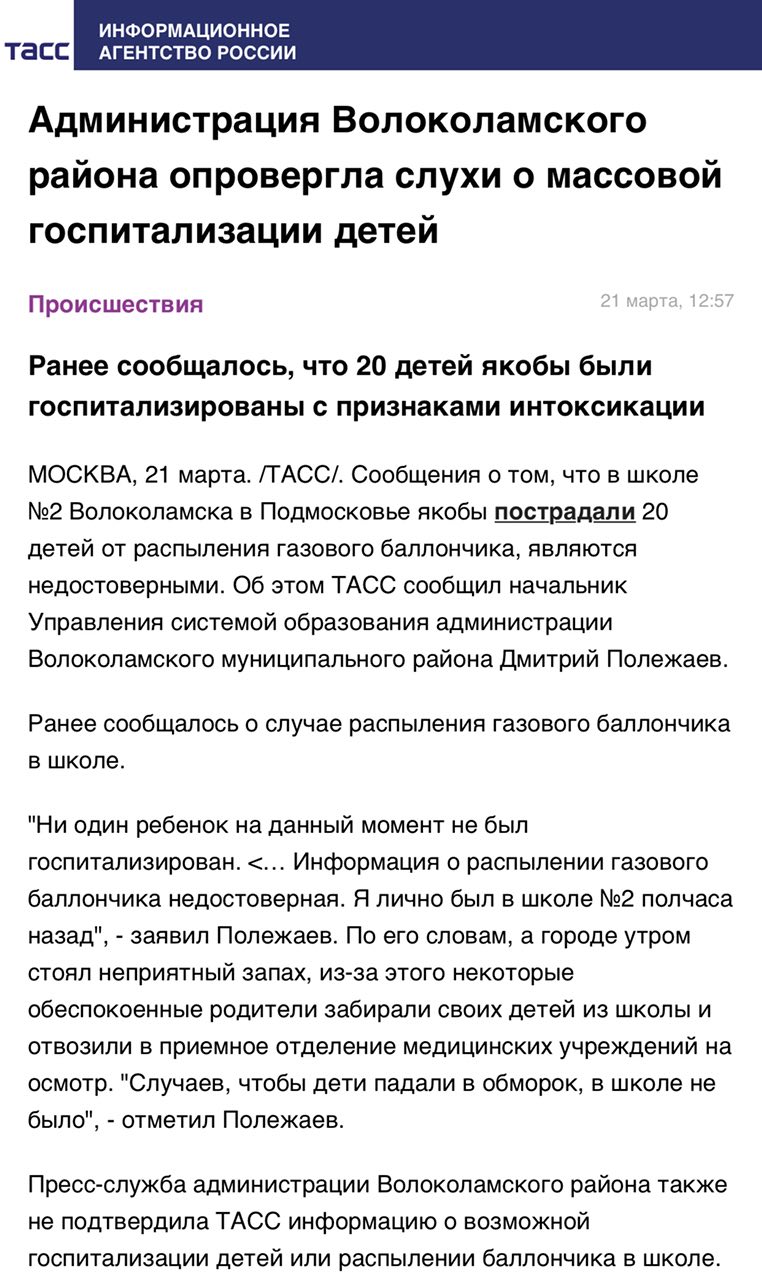 ТАСС ИНФОРМАЦИОННОЕ АГЕНТСТВО РОССИИ

Администрация Волоколамского района опровергла слухи о массовой госпитализации детей

Происшествия

21 марта, 12:57

Ранее сообщалось, что 20 детей якобы были госпитализированы с признаками интоксикации

МОСКВА, 21 марта. /ТАСС/. Сообщения о том, что в школе №2 Волоколамска в Подмосковье якобы пострадали 20 детей от распыления газового баллончика, являются недостоверными. Об этом ТАСС сообщил начальник Управления системой образования администрации Волоколамского муниципального района Дмитрий Полежаев.

Ранее сообщалось о случае распыления газового баллончика в школе.

"Ни один ребенок на данный момент не был госпитализирован. <… Информация о распылении газового баллончика недостоверная. Я лично был в школе №2 полчаса назад", - заявил Полежаев. По его словам, а городе утром стоял неприятный запах, из-за этого некоторые обеспокоенные родители забирали своих детей из школы и отвозили в приемное отделение медицинских учреждений на осмотр. "Случаев, чтобы дети падали в обморок, в школе не было", - отметил Полежаев.

Пресс-служба администрации Волоколамского района также не подтвердила ТАСС информацию о возможной госпитализации детей или распылении баллончика в школе.